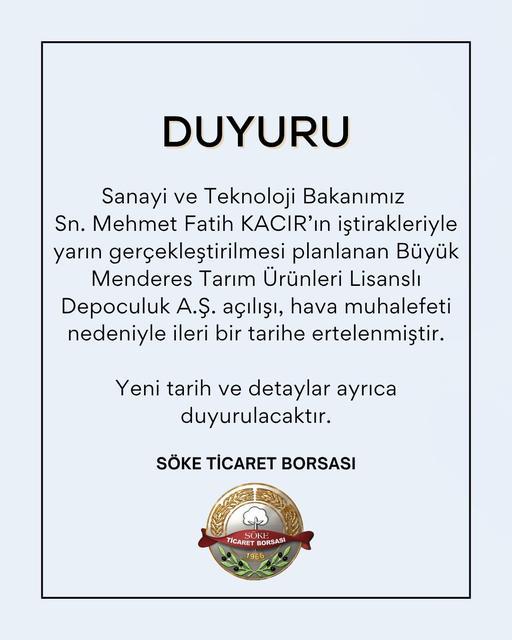 DUYURU

Sanayi ve Teknoloji Bakanımız Sn. Mehmet Fatih KACIR'ın iştirakleriyle yarın gerçekleştirilmesi planlanan Büyük Menderes Tarım Ürünleri Lisanslı Depoculuk A.Ş. açılışı, hava muhalefeti nedeniyle ileri bir tarihe ertelenmiştir.

Yeni tarih ve detaylar ayrıca duyurulacaktır.

SÖKE TİCARET BORSASI

SÖKE
TİCARET BORSASI
1966